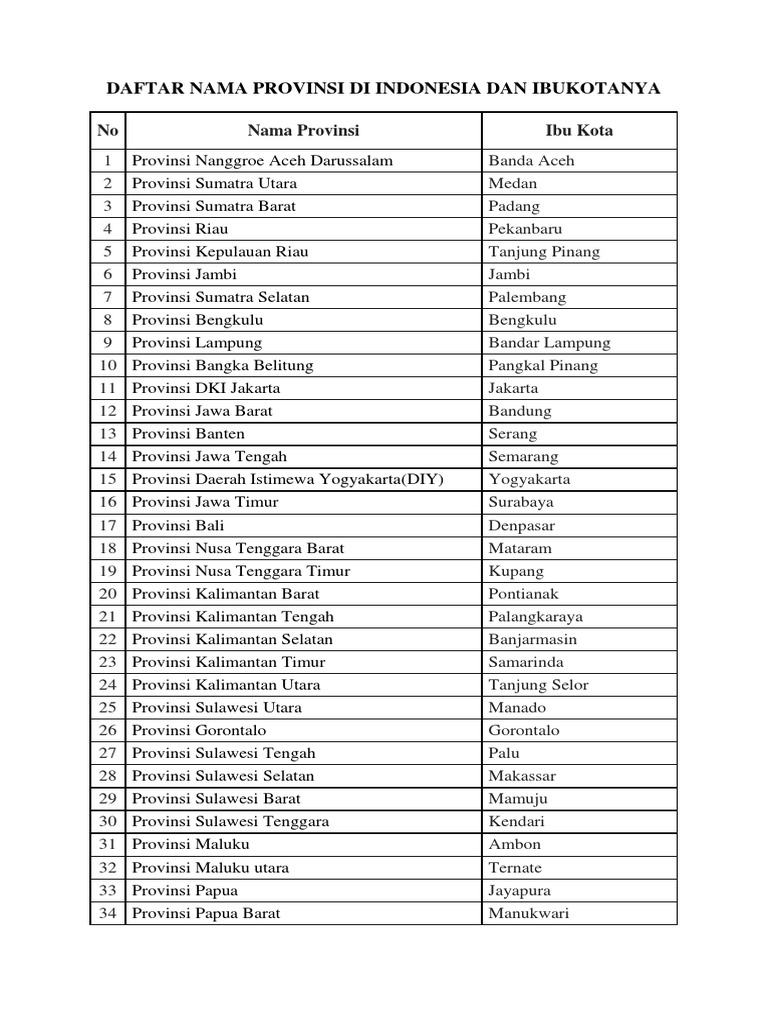 DAFTAR NAMA PROVINSI DI INDONESIA DAN IBUKOTANYA

| No | Nama Provinsi | Ibu Kota |
|---|---|---|
| 1 | Provinsi Nanggroe Aceh Darussalam | Banda Aceh |
| 2 | Provinsi Sumatra Utara | Medan |
| 3 | Provinsi Sumatra Barat | Padang |
| 4 | Provinsi Riau | Pekanbaru |
| 5 | Provinsi Kepulauan Riau | Tanjung Pinang |
| 6 | Provinsi Jambi | Jambi |
| 7 | Provinsi Sumatra Selatan | Palembang |
| 8 | Provinsi Bengkulu | Bengkulu |
| 9 | Provinsi Lampung | Bandar Lampung |
| 10 | Provinsi Bangka Belitung | Pangkal Pinang |
| 11 | Provinsi DKI Jakarta | Jakarta |
| 12 | Provinsi Jawa Barat | Bandung |
| 13 | Provinsi Banten | Serang |
| 14 | Provinsi Jawa Tengah | Semarang |
| 15 | Provinsi Daerah Istimewa Yogyakarta(DIY) | Yogyakarta |
| 16 | Provinsi Jawa Timur | Surabaya |
| 17 | Provinsi Bali | Denpasar |
| 18 | Provinsi Nusa Tenggara Barat | Mataram |
| 19 | Provinsi Nusa Tenggara Timur | Kupang |
| 20 | Provinsi Kalimantan Barat | Pontianak |
| 21 | Provinsi Kalimantan Tengah | Palangkaraya |
| 22 | Provinsi Kalimantan Selatan | Banjarmasin |
| 23 | Provinsi Kalimantan Timur | Samarinda |
| 24 | Provinsi Kalimantan Utara | Tanjung Selor |
| 25 | Provinsi Sulawesi Utara | Manado |
| 26 | Provinsi Gorontalo | Gorontalo |
| 27 | Provinsi Sulawesi Tengah | Palu |
| 28 | Provinsi Sulawesi Selatan | Makassar |
| 29 | Provinsi Sulawesi Barat | Mamuju |
| 30 | Provinsi Sulawesi Tenggara | Kendari |
| 31 | Provinsi Maluku | Ambon |
| 32 | Provinsi Maluku utara | Ternate |
| 33 | Provinsi Papua | Jayapura |
| 34 | Provinsi Papua Barat | Manukwari |